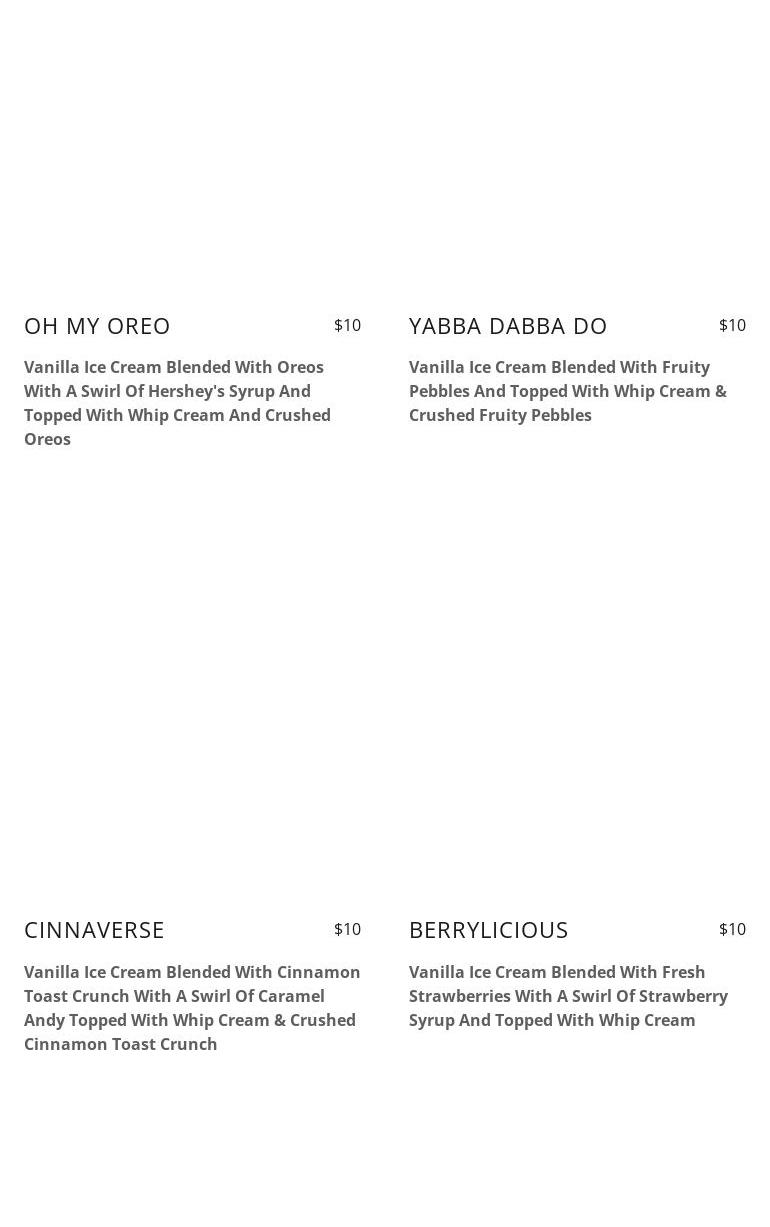 OH MY OREO $10

Vanilla Ice Cream Blended With Oreos With A Swirl Of Hershey's Syrup And Topped With Whip Cream And Crushed Oreos

YABBA DABBA DO $10

Vanilla Ice Cream Blended With Fruity Pebbles And Topped With Whip Cream & Crushed Fruity Pebbles

CINNAVERSE $10

Vanilla Ice Cream Blended With Cinnamon Toast Crunch With A Swirl Of Caramel Andy Topped With Whip Cream & Crushed Cinnamon Toast Crunch

BERRYLICIOUS $10

Vanilla Ice Cream Blended With Fresh Strawberries With A Swirl Of Strawberry Syrup And Topped With Whip Cream